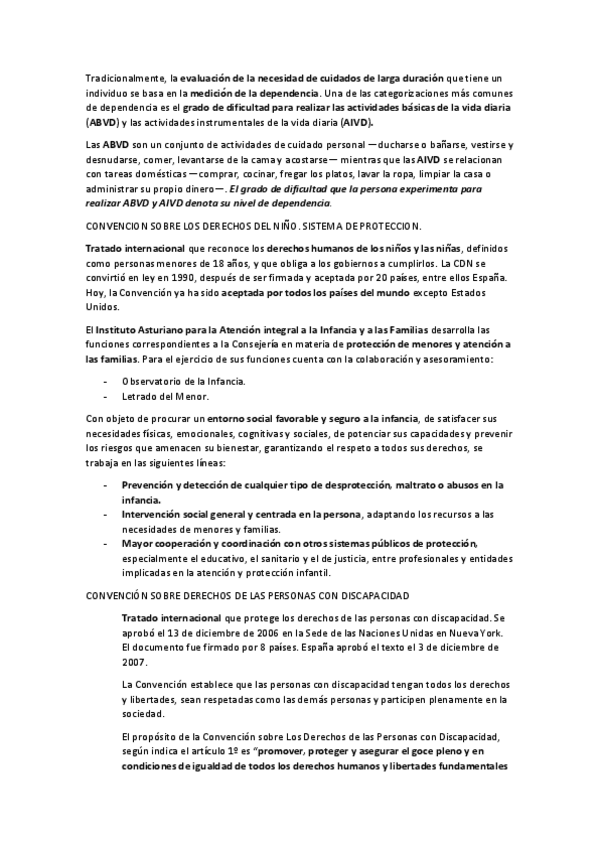 Tradicionalmente, la evaluación de la necesidad de cuidados de larga duración que tiene un individuo se basa en la medición de la dependencia. Una de las categorizaciones más comunes de dependencia es el grado de dificultad para realizar las actividades básicas de la vida diaria (ABVD) y las actividades instrumentales de la vida diaria (AIVD).

Las ABVD son un conjunto de actividades de cuidado personal —ducharse o bañarse, vestirse y desnudarse, comer, levantarse de la cama y acostarse— mientras que las AIVD se relacionan con tareas domésticas —comprar, cocinar, fregar los platos, lavar la ropa, limpiar la casa o administrar su propio dinero—. El grado de dificultad que la persona experimenta para realizar ABVD y AIVD denota su nivel de dependencia.

CONVENCION SOBRE LOS DERECHOS DEL NIÑO. SISTEMA DE PROTECCION.

Tratado internacional que reconoce los derechos humanos de los niños y las niñas, definidos como personas menores de 18 años, y que obliga a los gobiernos a cumplirlos. La CDN se convirtió en ley en 1990, después de ser firmada y aceptada por 20 países, entre ellos España. Hoy, la Convención ya ha sido aceptada por todos los países del mundo excepto Estados Unidos.

El Instituto Asturiano para la Atención integral a la Infancia y a las Familias desarrolla las funciones correspondientes a la Consejería en materia de protección de menores y atención a las familias. Para el ejercicio de sus funciones cuenta con la colaboración y asesoramiento:

- Observatorio de la Infancia.
- Letrado del Menor.

Con objeto de procurar un entorno social favorable y seguro a la infancia, de satisfacer sus necesidades físicas, emocionales, cognitivas y sociales, de potenciar sus capacidades y prevenir los riesgos que amenacen su bienestar, garantizando el respeto a todos sus derechos, se trabaja en las siguientes líneas:

- Prevención y detección de cualquier tipo de desprotección, maltrato o abusos en la infancia.
- Intervención social general y centrada en la persona, adaptando los recursos a las necesidades de menores y familias.
- Mayor cooperación y coordinación con otros sistemas públicos de protección, especialmente el educativo, el sanitario y el de justicia, entre profesionales y entidades implicadas en la atención y protección infantil.

CONVENCIÓN SOBRE DERECHOS DE LAS PERSONAS CON DISCAPACIDAD

Tratado internacional que protege los derechos de las personas con discapacidad. Se aprobó el 13 de diciembre de 2006 en la Sede de las Naciones Unidas en Nueva York. El documento fue firmado por 8 países. España aprobó el texto el 3 de diciembre de 2007.

La Convención establece que las personas con discapacidad tengan todos los derechos y libertades, sean respetadas como las demás personas y participen plenamente en la sociedad.

El propósito de la Convención sobre Los Derechos de las Personas con Discapacidad, según indica el artículo 1º es "promover, proteger y asegurar el goce pleno y en condiciones de igualdad de todos los derechos humanos y libertades fundamentales